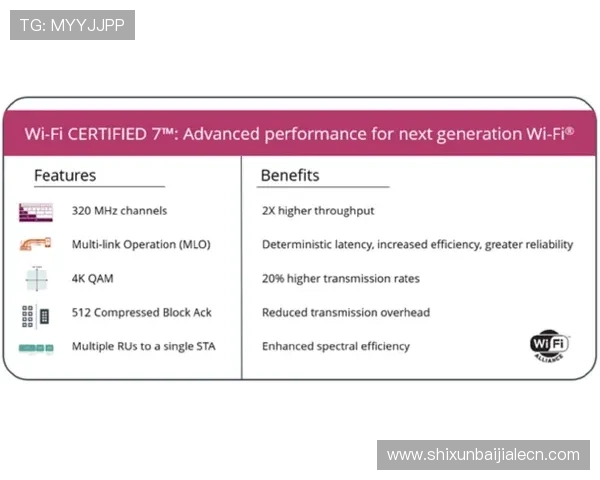 TG: MYYJJPP

Wi-Fi CERTIFIED 7™: Advanced performance for next generation Wi-Fi®

| Features | Benefits |
|---|---|
| 320 MHz channels | 2X higher throughput |
| Multi-link Operation (MLO) | Deterministic latency, increased efficiency, greater reliability |
| 4K QAM | 20% higher transmission rates |
| 512 Compressed Block Ack | Reduced transmission overhead |
| Multiple RUs to a single STA | Enhanced spectral efficiency |

WiFi ALLIANCE

www.shixunbaijialecn.com